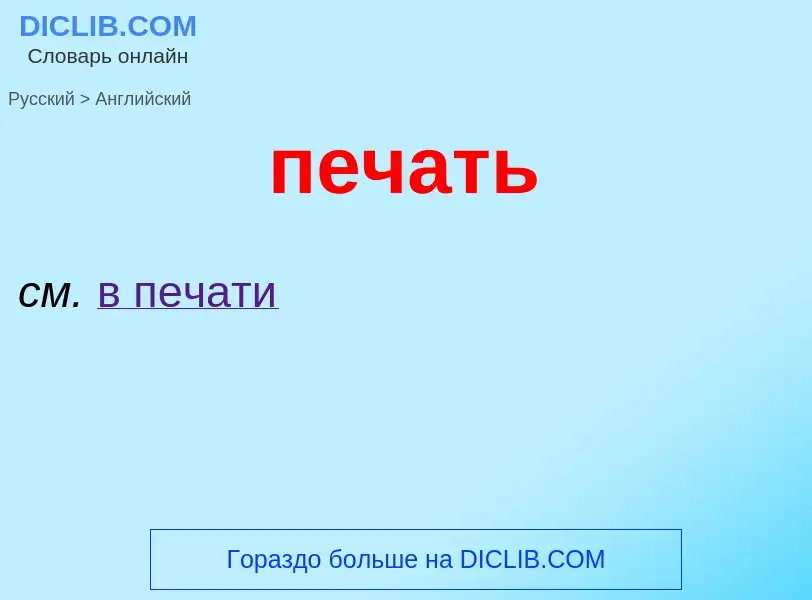 DICLIB.COM
Словарь онлайн

Русский > Английский

печать

см. в печати

Гораздо больше на DICLIB.COM